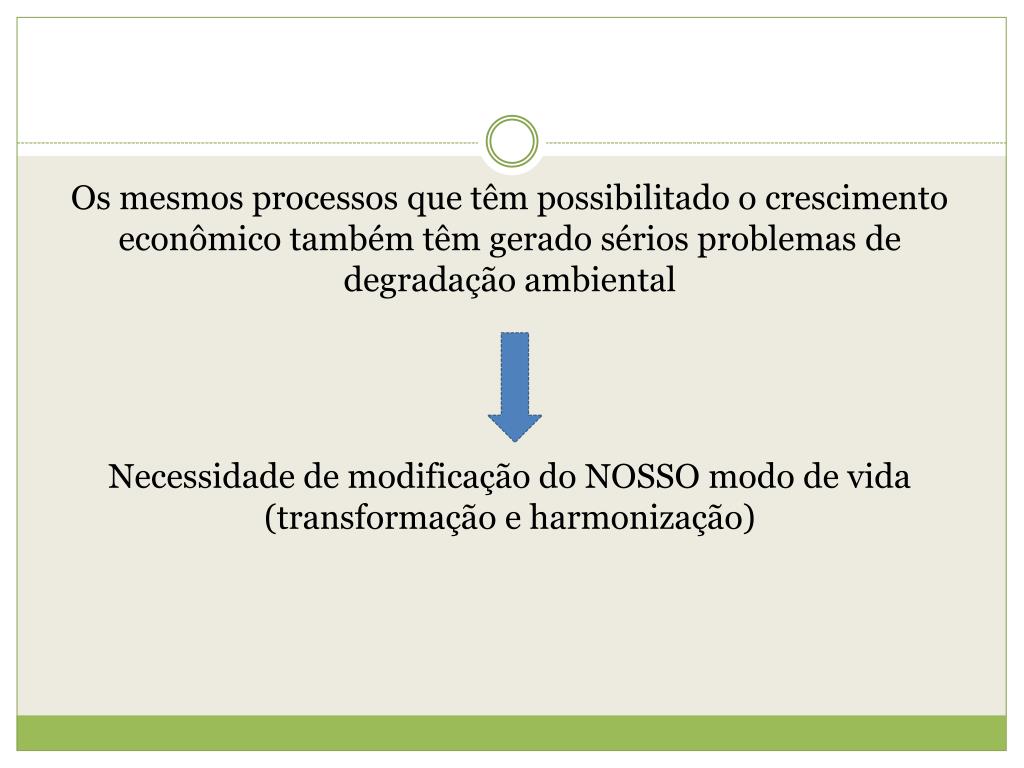 Os mesmos processos que têm possibilitado o crescimento econômico também têm gerado sérios problemas de degradação ambiental

Necessidade de modificação do NOSSO modo de vida (transformação e harmonização)